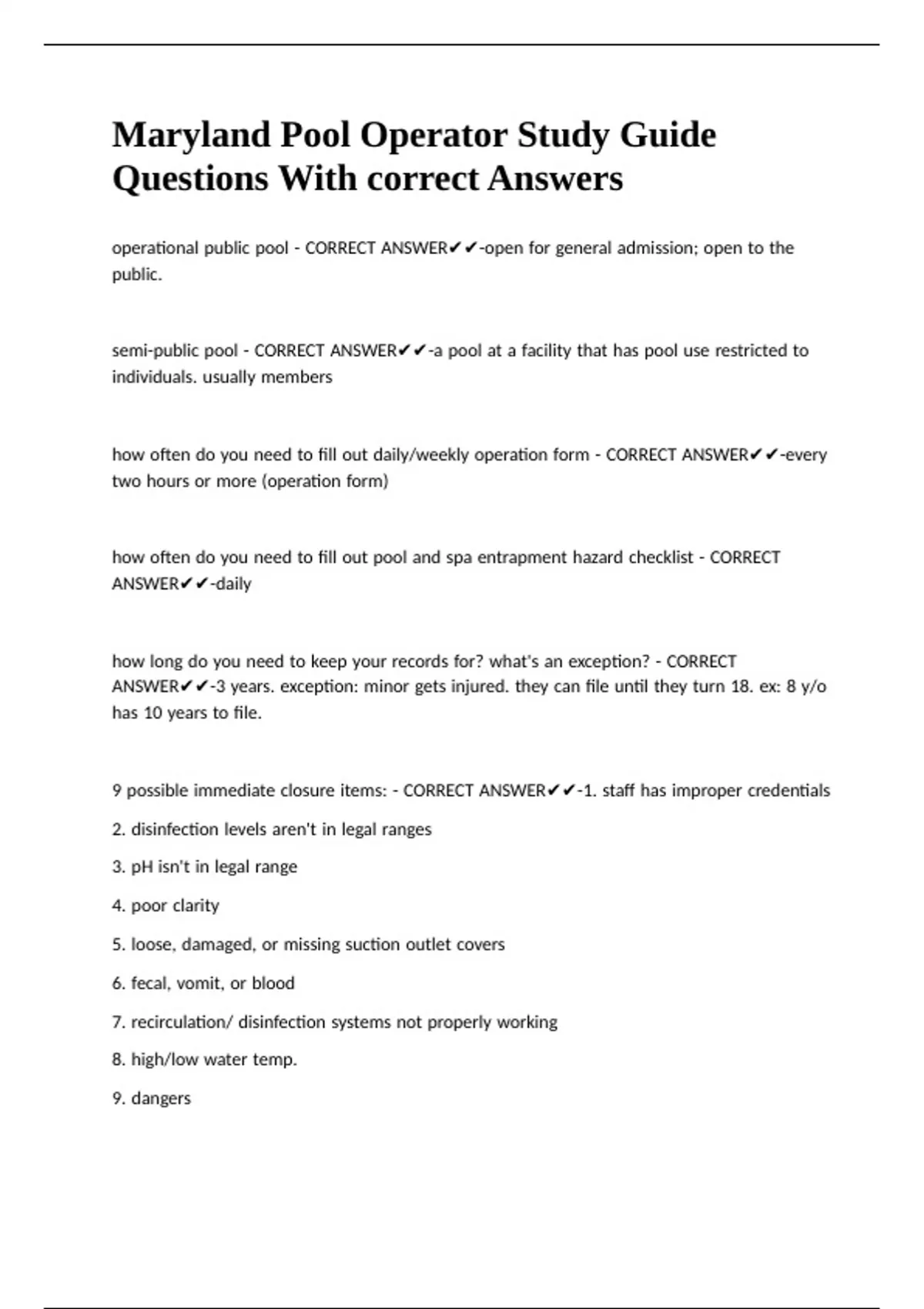 Maryland Pool Operator Study Guide Questions With correct Answers

operational public pool - CORRECT ANSWER✔✔-open for general admission; open to the public.

semi-public pool - CORRECT ANSWER✔✔-a pool at a facility that has pool use restricted to individuals. usually members

how often do you need to fill out daily/weekly operation form - CORRECT ANSWER✔✔-every two hours or more (operation form)

how often do you need to fill out pool and spa entrapment hazard checklist - CORRECT ANSWER✔✔-daily

how long do you need to keep your records for? what's an exception? - CORRECT ANSWER✔✔-3 years. exception: minor gets injured. they can file until they turn 18. ex: 8 y/o has 10 years to file.

9 possible immediate closure items: - CORRECT ANSWER✔✔-1. staff has improper credentials

2. disinfection levels aren't in legal ranges

3. pH isn't in legal range

4. poor clarity

5. loose, damaged, or missing suction outlet covers

6. fecal, vomit, or blood

7. recirculation/ disinfection systems not properly working

8. high/low water temp.

9. dangers